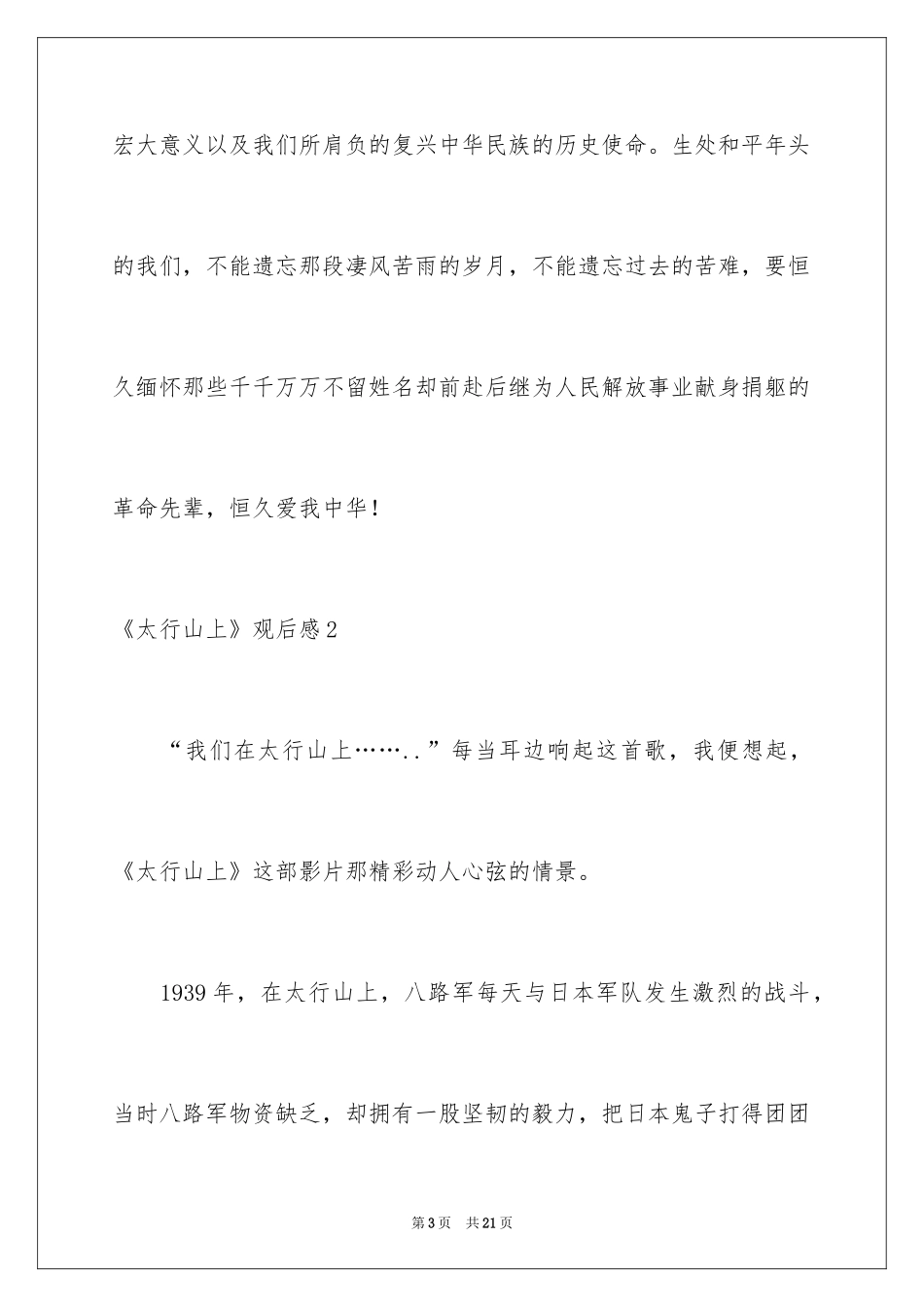 宏大意义以及我们所肩负的复兴中华民族的历史使命。生处和平年头的我们，不能遗忘那段凄风苦雨的岁月，不能遗忘过去的苦难，要恒久缅怀那些千千万万不留姓名却前赴后继为人民解放事业献身捐躯的革命先辈，恒久爱我中华！

《太行山上》观后感2

“我们在太行山上……..”每当耳边响起这首歌，我便想起，《太行山上》这部影片那精彩动人心弦的情景。

1939年，在太行山上，八路军每天与日本军队发生激烈的战斗，当时八路军物资缺乏，却拥有一股坚韧的毅力，把日本鬼子打得团团

第3页　共21页